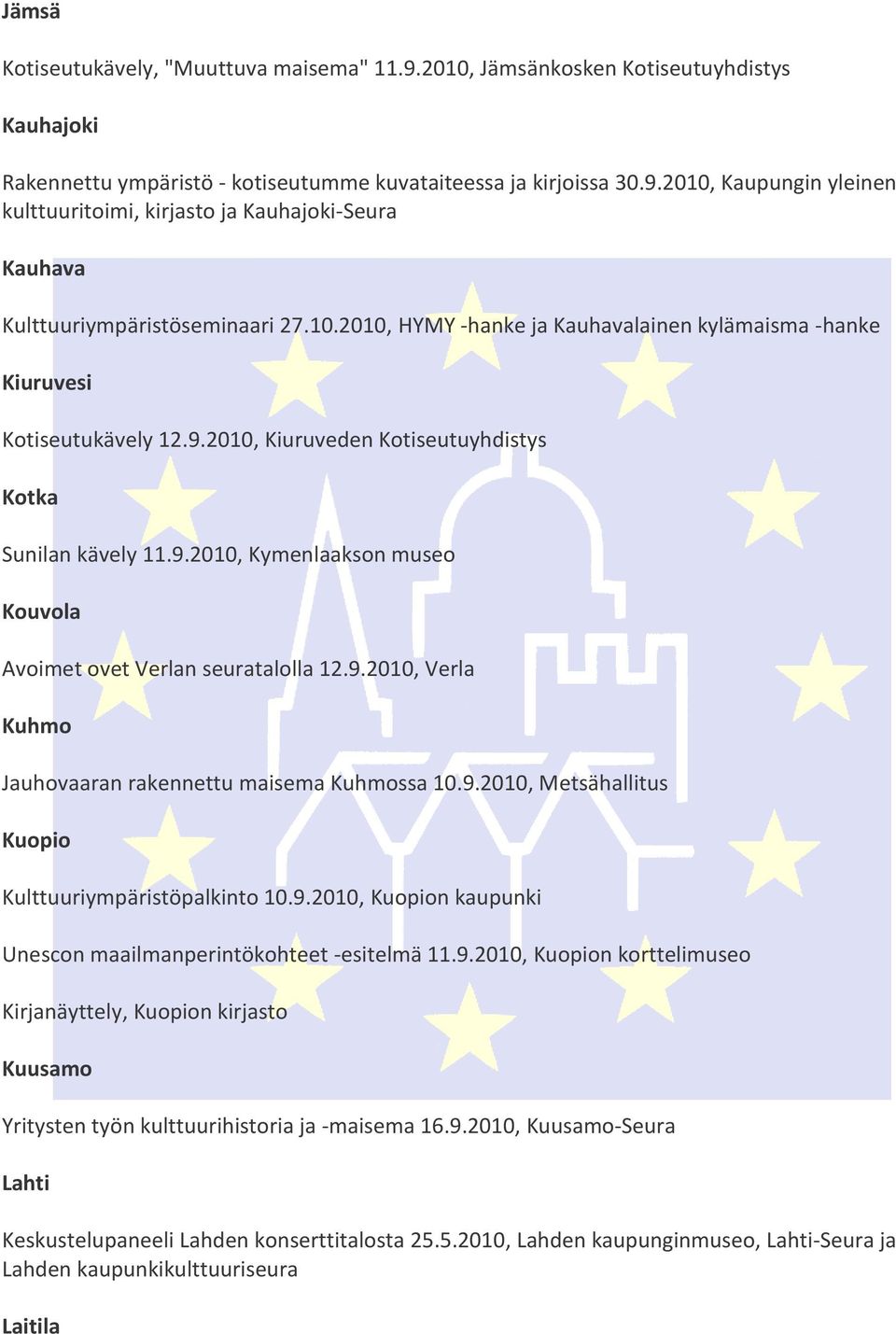 Jämsä

Kotiseutukävely, "Muuttuva maisema" 11.9.2010, Jämsänkosken Kotiseutuyhdistys

Kauhajoki

Rakennettu ympäristö - kotiseutumme kuvataiteessa ja kirjoissa 30.9.2010, Kaupungin yleinen kulttuuritoimi, kirjasto ja Kauhajoki-Seura

Kauhava

Kulttuuriympäristöseminaari 27.10.2010, HYMY -hanke ja Kauhavalainen kylämaisma -hanke

Kiuruvesi

Kotiseutukävely 12.9.2010, Kiuruveden Kotiseutuyhdistys

Kotka

Sunilan kävely 11.9.2010, Kymenlaakson museo

Kouvola

Avoimet ovet Verlan seuratalolla 12.9.2010, Verla

Kuhmo

Jauhovaaran rakennettu maisema Kuhmossa 10.9.2010, Metsähallitus

Kuopio

Kulttuuriympäristöpalkinto 10.9.2010, Kuopion kaupunki

Unescon maailmanperintökohteet -esitelmä 11.9.2010, Kuopion korttelimuseo

Kirjanäyttely, Kuopion kirjasto

Kuusamo

Yritysten työn kulttuurihistoria ja -maisema 16.9.2010, Kuusamo-Seura

Lahti

Keskustelupaneeli Lahden konserttitalosta 25.5.2010, Lahden kaupunginmuseo, Lahti-Seura ja Lahden kaupunkikulttuuriseura

Laitila